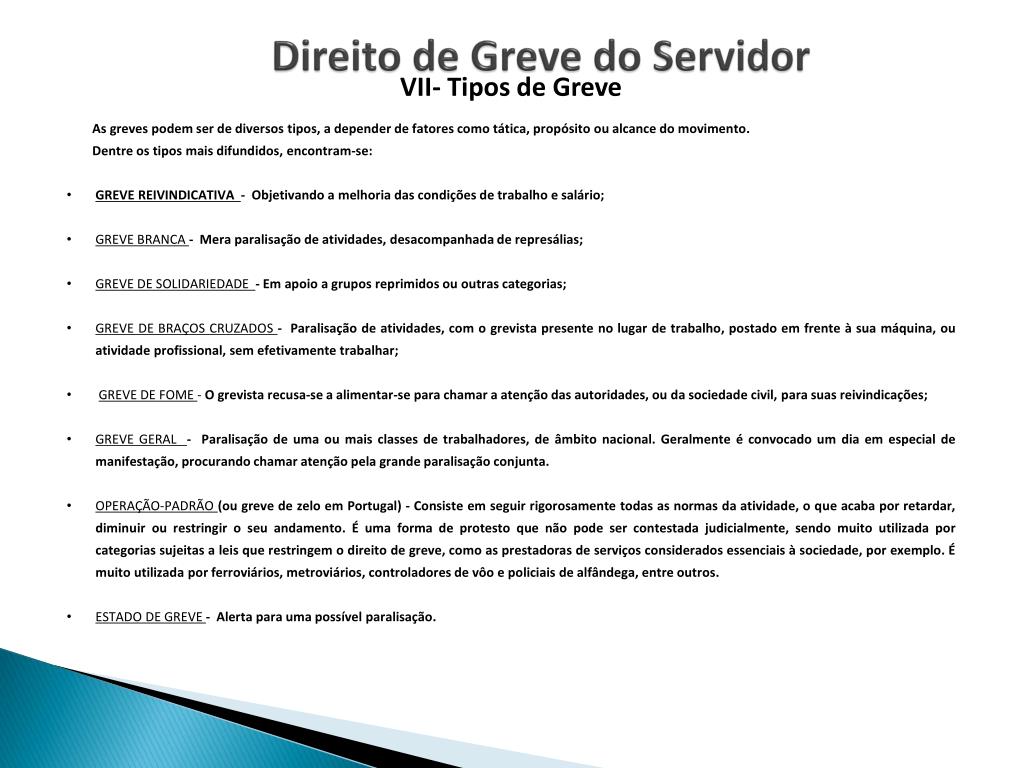 Direito de Greve do Servidor
VII- Tipos de Greve

As greves podem ser de diversos tipos, a depender de fatores como tática, propósito ou alcance do movimento.
Dentre os tipos mais difundidos, encontram-se:

• GREVE REIVINDICATIVA - Objetivando a melhoria das condições de trabalho e salário;

• GREVE BRANCA - Mera paralisação de atividades, desacompanhada de represálias;

• GREVE DE SOLIDARIEDADE - Em apoio a grupos reprimidos ou outras categorias;

• GREVE DE BRAÇOS CRUZADOS - Paralisação de atividades, com o grevista presente no lugar de trabalho, postado em frente à sua máquina, ou atividade profissional, sem efetivamente trabalhar;

• GREVE DE FOME - O grevista recusa-se a alimentar-se para chamar a atenção das autoridades, ou da sociedade civil, para suas reivindicações;

• GREVE GERAL - Paralisação de uma ou mais classes de trabalhadores, de âmbito nacional. Geralmente é convocado um dia em especial de manifestação, procurando chamar atenção pela grande paralisação conjunta.

• OPERAÇÃO-PADRÃO (ou greve de zelo em Portugal) - Consiste em seguir rigorosamente todas as normas da atividade, o que acaba por retardar, diminuir ou restringir o seu andamento. É uma forma de protesto que não pode ser contestada judicialmente, sendo muito utilizada por categorias sujeitas a leis que restringem o direito de greve, como as prestadoras de serviços considerados essenciais à sociedade, por exemplo. É muito utilizada por ferroviários, metroviários, controladores de vôo e policiais de alfândega, entre outros.

• ESTADO DE GREVE - Alerta para uma possível paralisação.